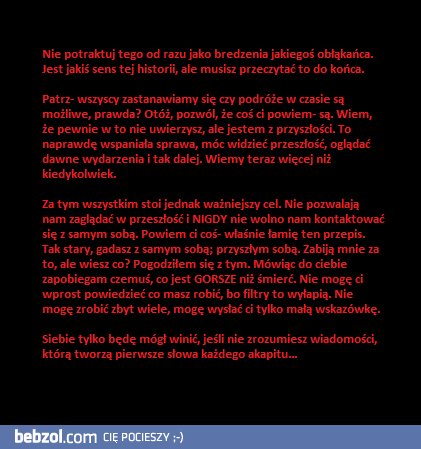 Nie potraktuj tego od razu jako bredzenia jakiegoś obłąkańca. Jest jakiś sens tej historii, ale musisz przeczytać to do końca.

Patrz- wszyscy zastanawiamy się czy podróże w czasie są możliwe, prawda? Otóż, pozwól, że coś ci powiem- są. Wiem, że pewnie w to nie uwierzysz, ale jestem z przyszłości. To naprawdę wspaniała sprawa, móc widzieć przeszłość, oglądać dawne wydarzenia i tak dalej. Wiemy teraz więcej niż kiedykolwiek.

Za tym wszystkim stoi jednak ważniejszy cel. Nie pozwalają nam zaglądać w przeszłość i NIGDY nie wolno nam kontaktować się z samym sobą. Powiem ci coś- właśnie łamię ten przepis. Tak stary, gadasz z samym sobą; przyszłym sobą. Zabiją mnie za to, ale wiesz co? Pogodziłem się z tym. Mówiąc do ciebie zapobiegam czemuś, co jest GORSZE niż śmierć. Nie mogę ci wprost powiedzieć co masz robić, bo filtry to wyłapią. Nie mogę zrobić zbyt wiele, mogę wysłać ci tylko małą wskazówkę.

Siebie tylko będę mógł winić, jeśli nie zrozumiesz wiadomości, którą tworzą pierwsze słowa każdego akapitu...

bebzol.com CIĘ POCIESZY ;-)